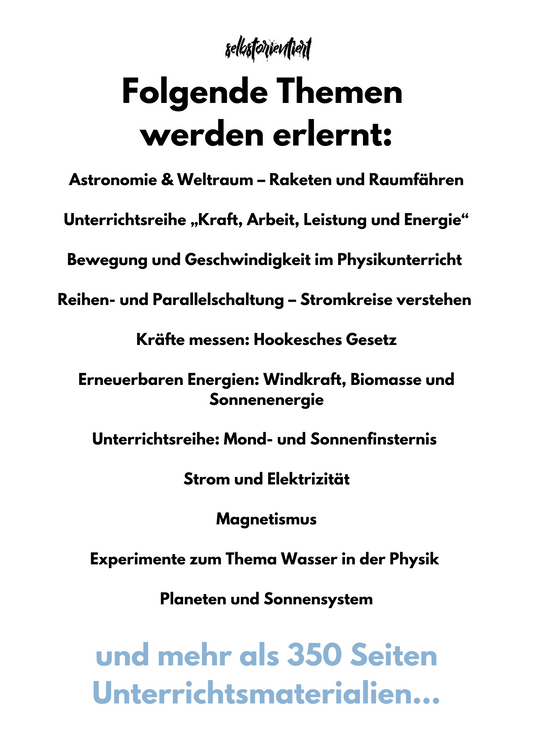 selbstorientiert

Folgende Themen werden erlernt:

Astronomie & Weltraum – Raketen und Raumfähren

Unterrichtsreihe „Kraft, Arbeit, Leistung und Energie“

Bewegung und Geschwindigkeit im Physikunterricht

Reihen- und Parallelschaltung – Stromkreise verstehen

Kräfte messen: Hookesches Gesetz

Erneuerbaren Energien: Windkraft, Biomasse und Sonnenenergie

Unterrichtsreihe: Mond- und Sonnenfinsternis

Strom und Elektrizität

Magnetismus

Experimente zum Thema Wasser in der Physik

Planeten und Sonnensystem

und mehr als 350 Seiten Unterrichtsmaterialien...